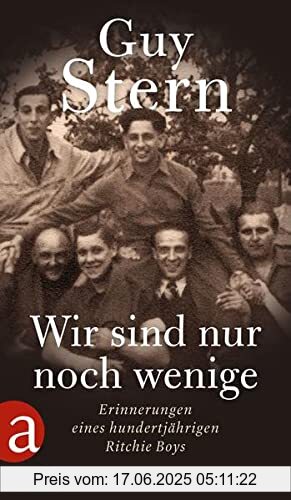 Guy Stern

Wir sind nur noch wenige

Erinnerungen eines hundertjährigen Ritchie Boys

a

Preis vom: 17.06.2025 05:11:22